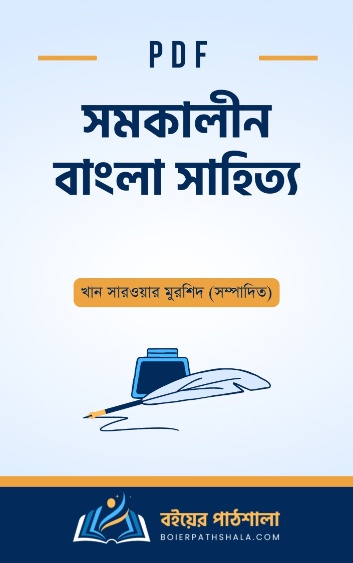 PDF

সমকালীন বাংলা সাহিত্য

খান সারওয়ার মুরশিদ (সম্পাদিত)

বইয়ের পাঠশালা
BOIERPATHSHALA.COM